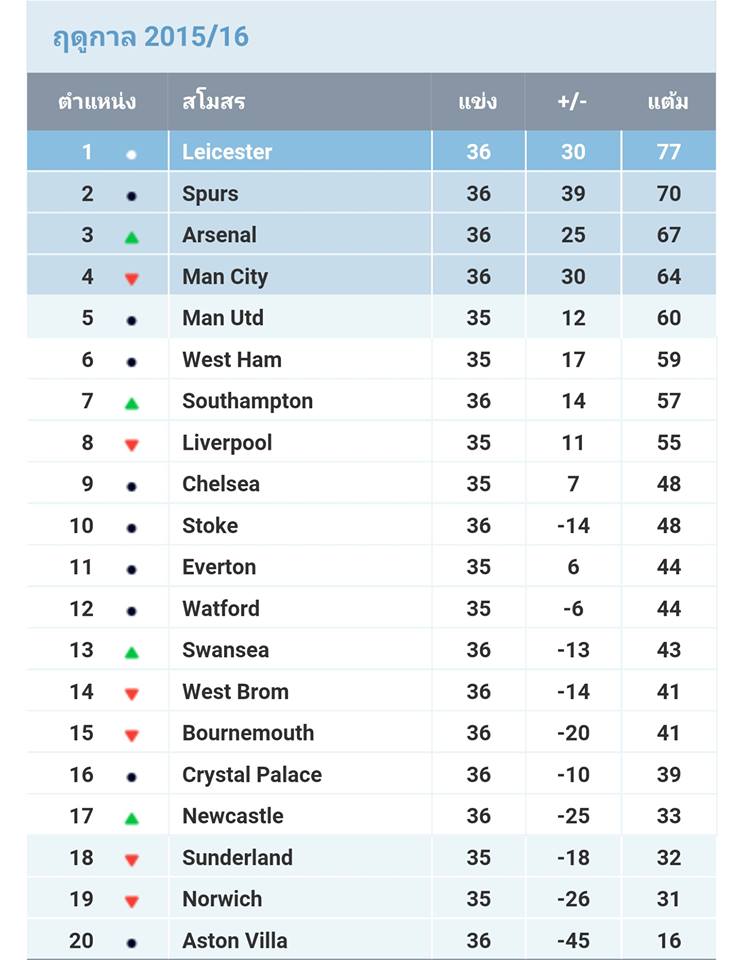 ฤดูกาล 2015/16

| ตำแหน่ง | สโมสร | แข่ง | +/- | แต้ม |
|---|---|---|---|---|
| 1 | Leicester | 36 | 30 | 77 |
| 2 | Spurs | 36 | 39 | 70 |
| 3 | Arsenal | 36 | 25 | 67 |
| 4 | Man City | 36 | 30 | 64 |
| 5 | Man Utd | 35 | 12 | 60 |
| 6 | West Ham | 35 | 17 | 59 |
| 7 | Southampton | 36 | 14 | 57 |
| 8 | Liverpool | 35 | 11 | 55 |
| 9 | Chelsea | 35 | 7 | 48 |
| 10 | Stoke | 36 | -14 | 48 |
| 11 | Everton | 35 | 6 | 44 |
| 12 | Watford | 35 | -6 | 44 |
| 13 | Swansea | 36 | -13 | 43 |
| 14 | West Brom | 36 | -14 | 41 |
| 15 | Bournemouth | 36 | -20 | 41 |
| 16 | Crystal Palace | 36 | -10 | 39 |
| 17 | Newcastle | 36 | -25 | 33 |
| 18 | Sunderland | 35 | -18 | 32 |
| 19 | Norwich | 35 | -26 | 31 |
| 20 | Aston Villa | 36 | -45 | 16 |